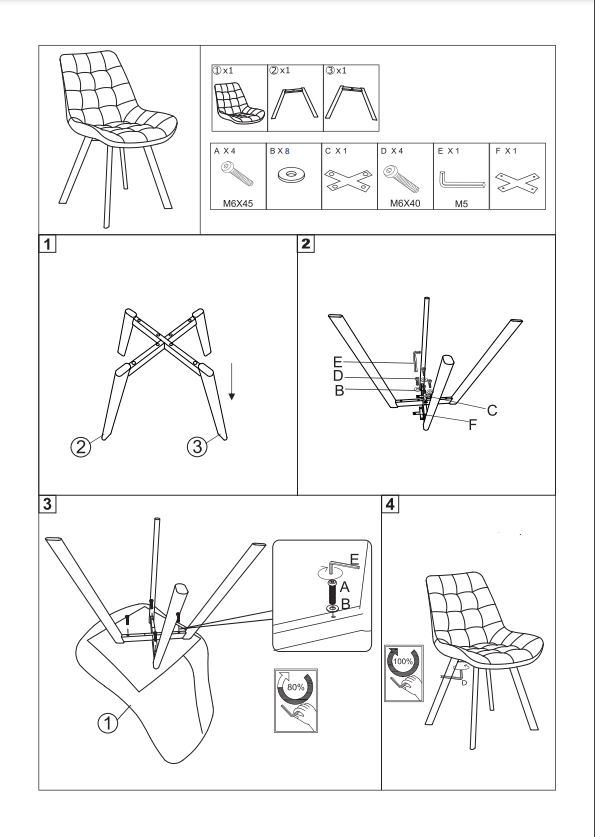 ①x1 ②x1 ③x1

A X 4 M6X45
B X 8
C X 1
D X 4 M6X40
E X 1 M5
F X 1

1
②
③

2
E
D
B
C
F

3
E
A
B
①
80%

4
100%
D